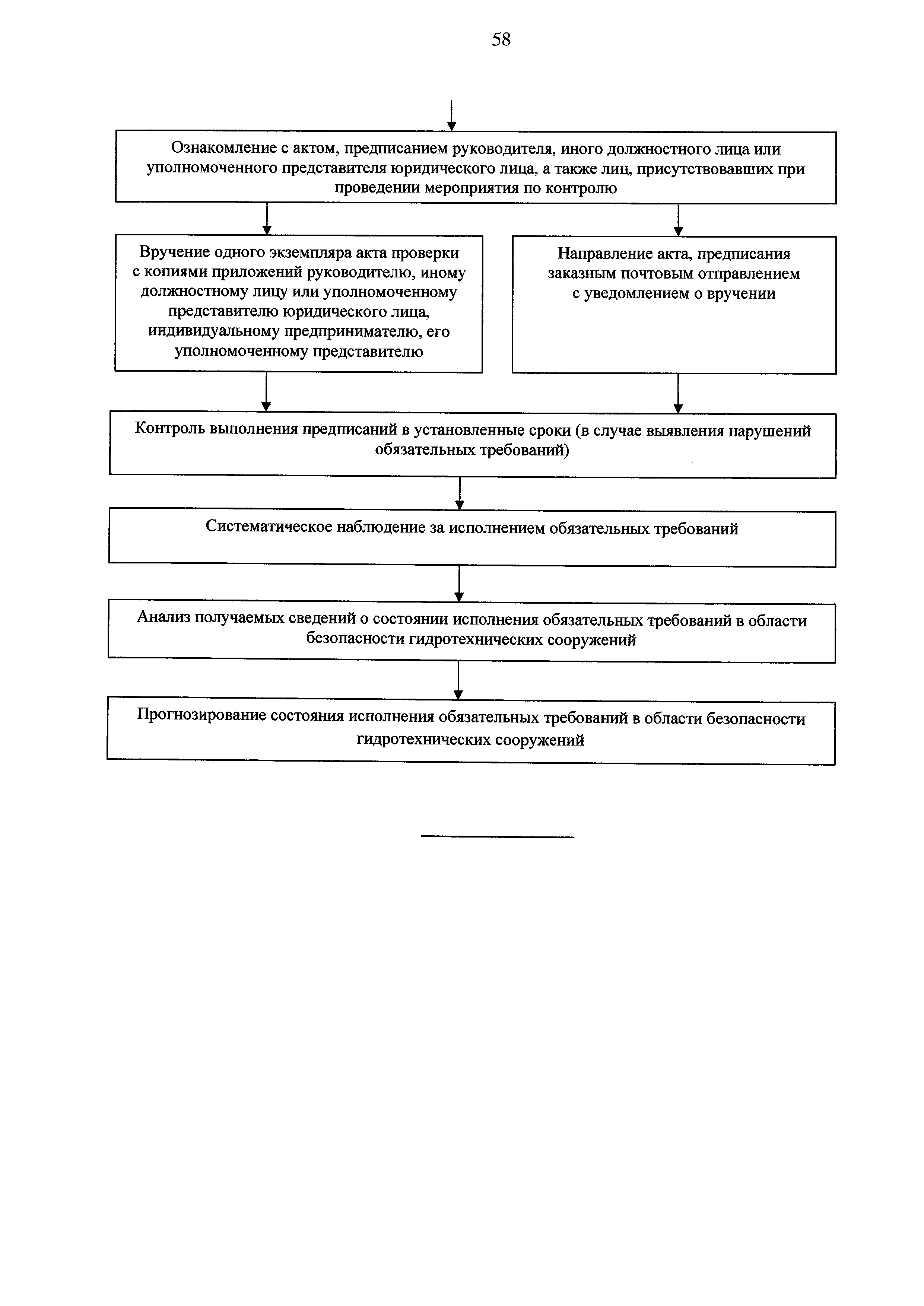 58

Ознакомление с актом, предписанием руководителя, иного должностного лица или уполномоченного представителя юридического лица, а также лиц, присутствовавших при проведении мероприятия по контролю

Вручение одного экземпляра акта проверки с копиями приложений руководителю, иному должностному лицу или уполномоченному представителю юридического лица, индивидуальному предпринимателю, его уполномоченному представителю

Направление акта, предписания заказным почтовым отправлением с уведомлением о вручении

Контроль выполнения предписаний в установленные сроки (в случае выявления нарушений обязательных требований)

Систематическое наблюдение за исполнением обязательных требований

Анализ получаемых сведений о состоянии исполнения обязательных требований в области безопасности гидротехнических сооружений

Прогнозирование состояния исполнения обязательных требований в области безопасности гидротехнических сооружений